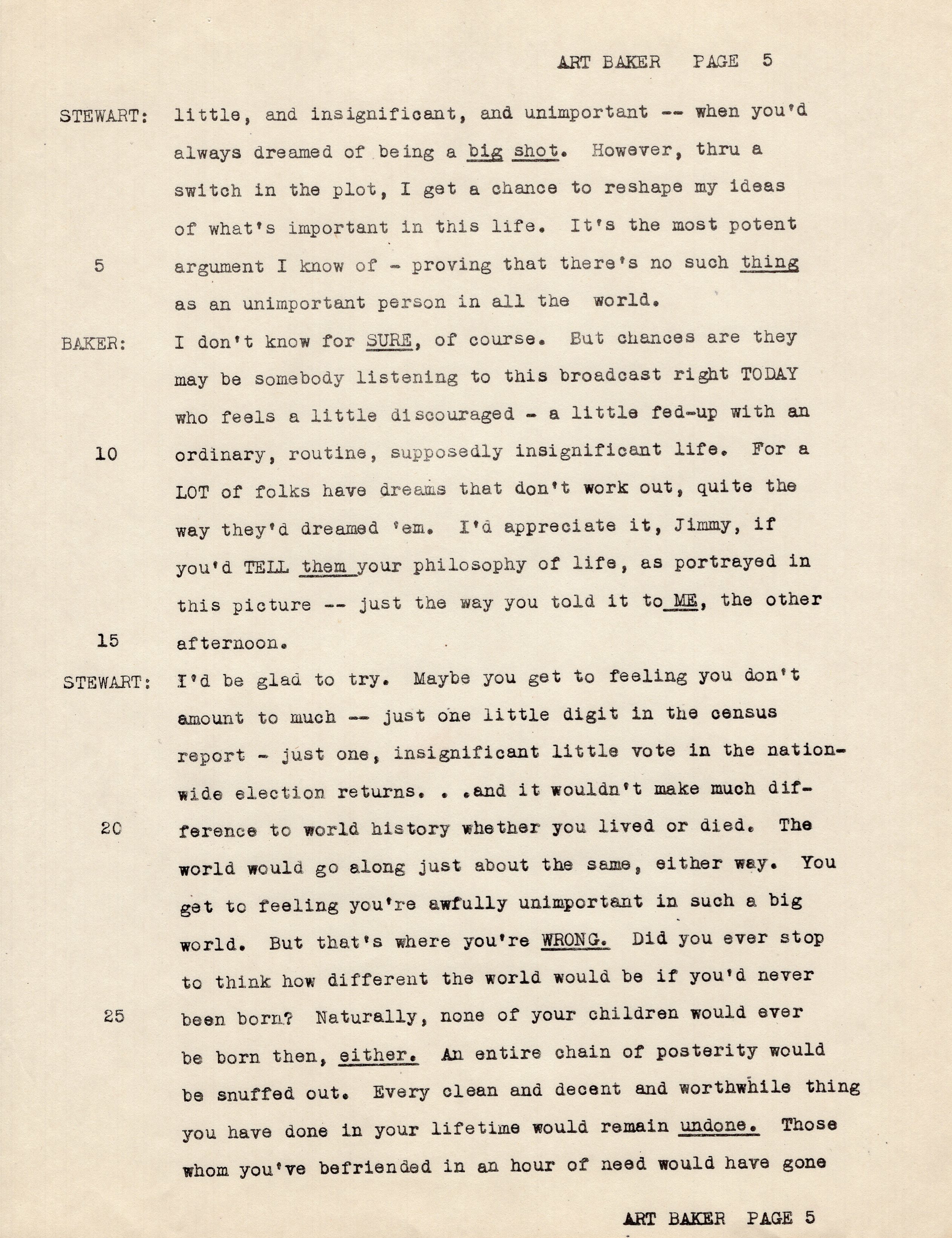 ART BAKER PAGE 5

STEWART: little, and insignificant, and unimportant -- when you'd always dreamed of being a big shot. However, thru a switch in the plot, I get a chance to reshape my ideas of what's important in this life. It's the most potent
5 argument I know of - proving that there's no such thing as an unimportant person in all the world.

BAKER: I don't know for SURE, of course. But chances are they may be somebody listening to this broadcast right TODAY who feels a little discouraged - a little fed-up with an
10 ordinary, routine, supposedly insignificant life. For a LOT of folks have dreams that don't work out, quite the way they'd dreamed 'em. I'd appreciate it, Jimmy, if you'd TELL them your philosophy of life, as portrayed in this picture -- just the way you told it to ME, the other
15 afternoon.

STEWART: I'd be glad to try. Maybe you get to feeling you don't amount to much -- just one little digit in the census report - just one, insignificant little vote in the nationwide election returns. . .and it wouldn't make much dif-
20 ference to world history whether you lived or died. The world would go along just about the same, either way. You get to feeling you're awfully unimportant in such a big world. But that's where you're WRONG. Did you ever stop to think how different the world would be if you'd never
25 been born? Naturally, none of your children would ever be born then, either. An entire chain of posterity would be snuffed out. Every clean and decent and worthwhile thing you have done in your lifetime would remain undone. Those whom you've befriended in an hour of need would have gone

ART BAKER PAGE 5